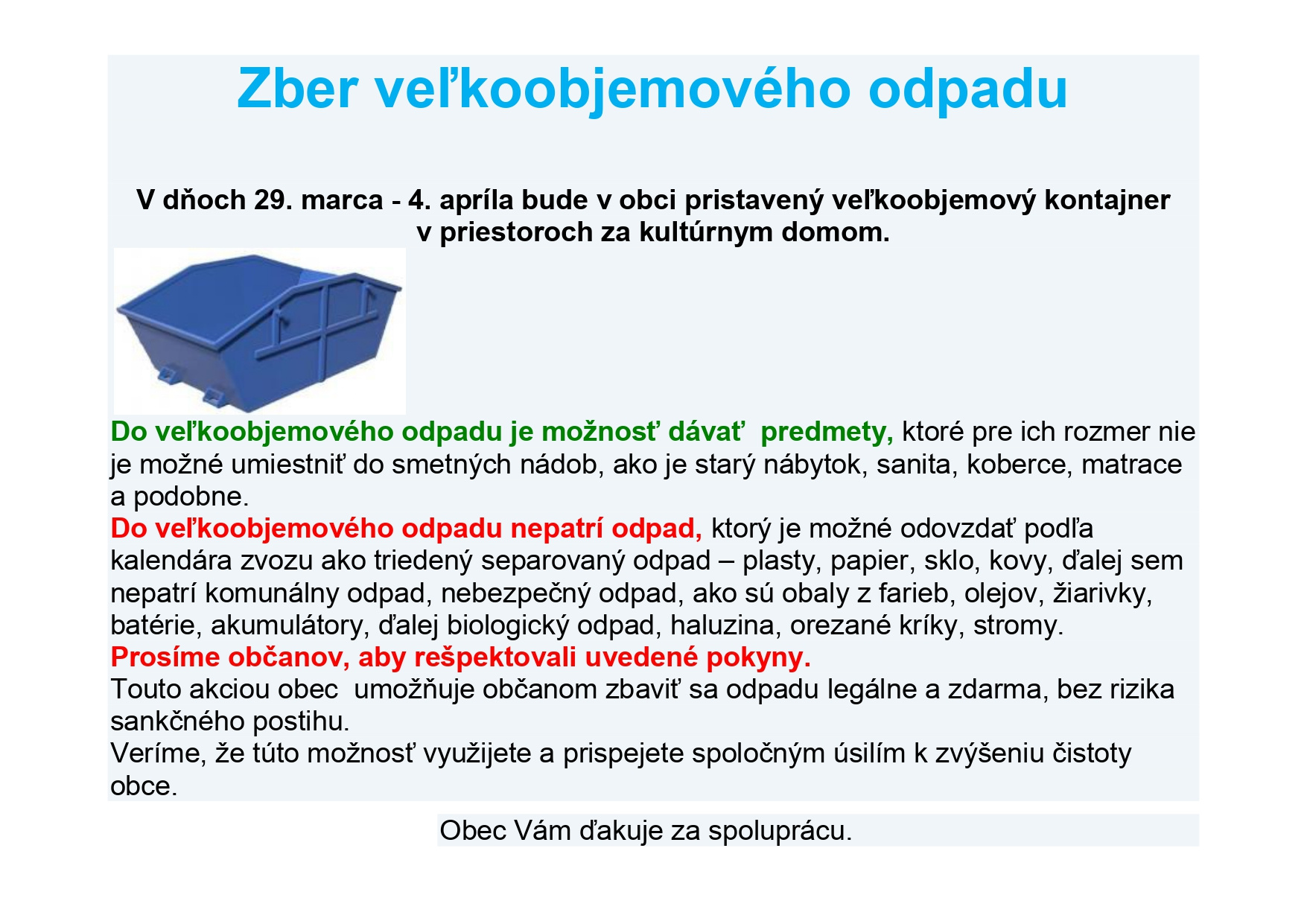 Zber veľkoobjemového odpadu

V dňoch 29. marca - 4. apríla bude v obci pristavený veľkoobjemový kontajner v priestoroch za kultúrnym domom.

Do veľkoobjemového odpadu je možnosť dávať predmety, ktoré pre ich rozmer nie je možné umiestniť do smetných nádob, ako je starý nábytok, sanita, koberce, matrace a podobne.
Do veľkoobjemového odpadu nepatrí odpad, ktorý je možné odovzdať podľa kalendára zvozu ako triedený separovaný odpad – plasty, papier, sklo, kovy, ďalej sem nepatrí komunálny odpad, nebezpečný odpad, ako sú obaly z farieb, olejov, žiarivky, batérie, akumulátory, ďalej biologický odpad, haluzina, orezané kríky, stromy.
Prosíme občanov, aby rešpektovali uvedené pokyny.
Touto akciou obec umožňuje občanom zbaviť sa odpadu legálne a zdarma, bez rizika sankčného postihu.
Veríme, že túto možnosť využijete a prispejete spoločným úsilím k zvýšeniu čistoty obce.

Obec Vám ďakuje za spoluprácu.